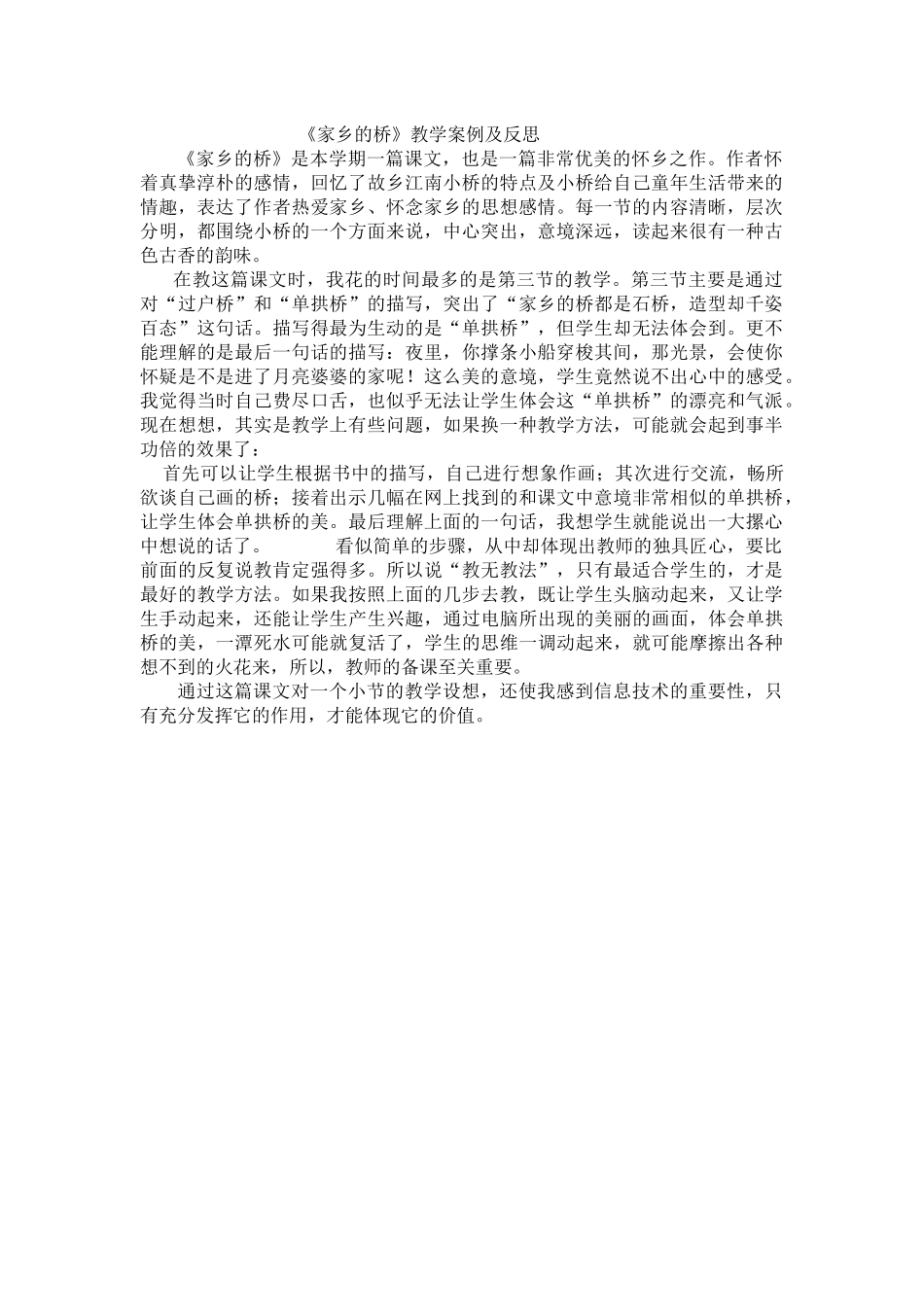 《家乡的桥》教学案例及反思

《家乡的桥》是本学期一篇课文，也是一篇非常优美的怀乡之作。作者怀着真挚淳朴的感情，回忆了故乡江南小桥的特点及小桥给自己童年生活带来的情趣，表达了作者热爱家乡、怀念家乡的思想感情。每一节的内容清晰，层次分明，都围绕小桥的一个方面来说，中心突出，意境深远，读起来很有一种古色古香的韵味。

在教这篇课文时，我花的时间最多的是第三节的教学。第三节主要是通过对“过户桥”和“单拱桥”的描写，突出了“家乡的桥都是石桥，造型却千姿百态”这句话。描写得最为生动的是“单拱桥”，但学生却无法体会到。更不能理解的是最后一句话的描写：夜里，你撑条小船穿梭其间，那光景，会使你怀疑是不是进了月亮婆婆的家呢！这么美的意境，学生竟然说不出心中的感受。我觉得当时自己费尽口舌，也似乎无法让学生体会这“单拱桥”的漂亮和气派。现在想想，其实是教学上有些问题，如果换一种教学方法，可能就会起到事半功倍的效果了：

首先可以让学生根据书中的描写，自己进行想象作画；其次进行交流，畅所欲谈自己画的桥；接着出示几幅在网上找到的和课文中意境非常相似的单拱桥，让学生体会单拱桥的美。最后理解上面的一句话，我想学生就能说出一大摞心中想说的话了。 看似简单的步骤，从中却体现出教师的独具匠心，要比前面的反复说教肯定强得多。所以说“教无教法”，只有最适合学生的，才是最好的教学方法。如果我按照上面的几步去教，既让学生头脑动起来，又让学生手动起来，还能让学生产生兴趣，通过电脑所出现的美丽的画面，体会单拱桥的美，一潭死水可能就复活了，学生的思维一调动起来，就可能摩擦出各种想不到的火花来，所以，教师的备课至关重要。

通过这篇课文对一个小节的教学设想，还使我感到信息技术的重要性，只有充分发挥它的作用，才能体现它的价值。